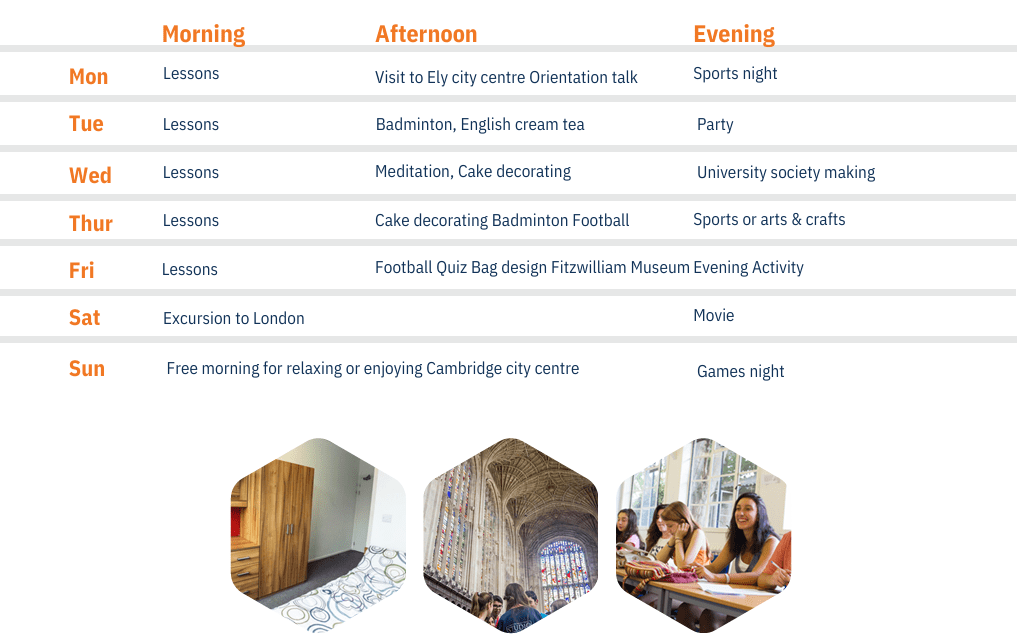 |  | Morning | Afternoon | Evening |
|---|---|---|---|
| Mon | Lessons | Visit to Ely city centre Orientation talk | Sports night |
| Tue | Lessons | Badminton, English cream tea | Party |
| Wed | Lessons | Meditation, Cake decorating | University society making |
| Thur | Lessons | Cake decorating Badminton Football | Sports or arts & crafts |
| Fri | Lessons | Football Quiz Bag design Fitzwilliam Museum | Evening Activity |
| Sat | Excursion to London |  | Movie |
| Sun | Free morning for relaxing or enjoying Cambridge city centre |  | Games night |